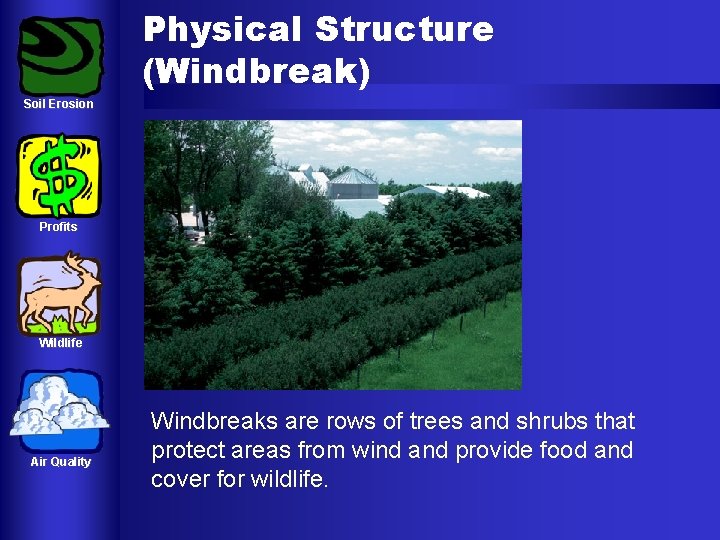 Soil Erosion

Profits

Wildlife

Air Quality

Physical Structure (Windbreak)

Windbreaks are rows of trees and shrubs that protect areas from wind and provide food and cover for wildlife.